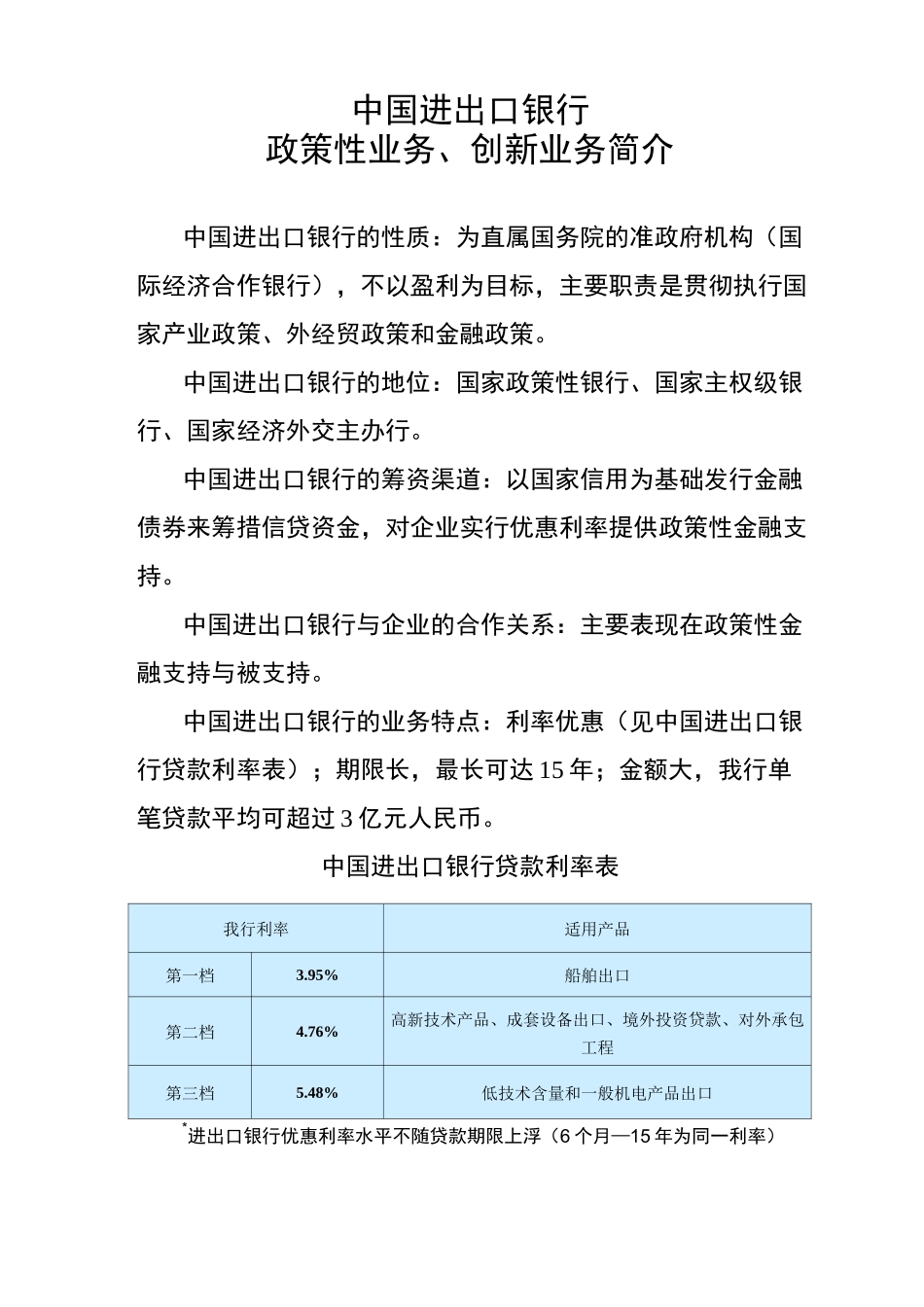 中国进出口银行
政策性业务、创新业务简介

中国进出口银行的性质：为直属国务院的准政府机构（国际经济合作银行），不以盈利为目标，主要职责是贯彻执行国家产业政策、外经贸政策和金融政策。

中国进出口银行的地位：国家政策性银行、国家主权级银行、国家经济外交主办行。

中国进出口银行的筹资渠道：以国家信用为基础发行金融债券来筹措信贷资金，对企业实行优惠利率提供政策性金融支持。

中国进出口银行与企业的合作关系：主要表现在政策性金融支持与被支持。

中国进出口银行的业务特点：利率优惠（见中国进出口银行贷款利率表）；期限长，最长可达15年；金额大，我行单笔贷款平均可超过3亿元人民币。

中国进出口银行贷款利率表

| 我行利率 | | 适用产品 |
|---|---|---|
| 第一档 | 3.95% | 船舶出口 |
| 第二档 | 4.76% | 高新技术产品、成套设备出口、境外投资贷款、对外承包工程 |
| 第三档 | 5.48% | 低技术含量和一般机电产品出口 |

*进出口银行优惠利率水平不随贷款期限上浮（6个月—15年为同一利率）